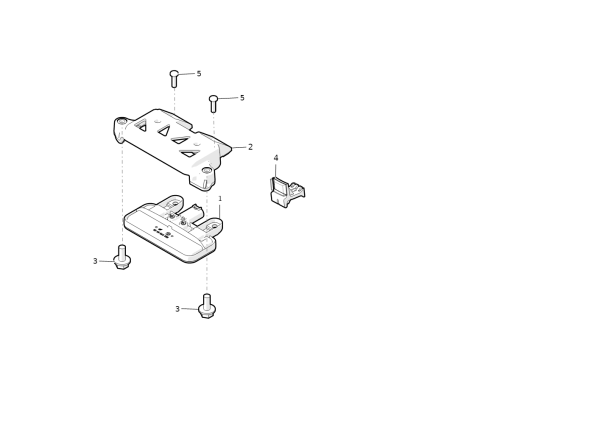 5
5
2
4
1
3
3